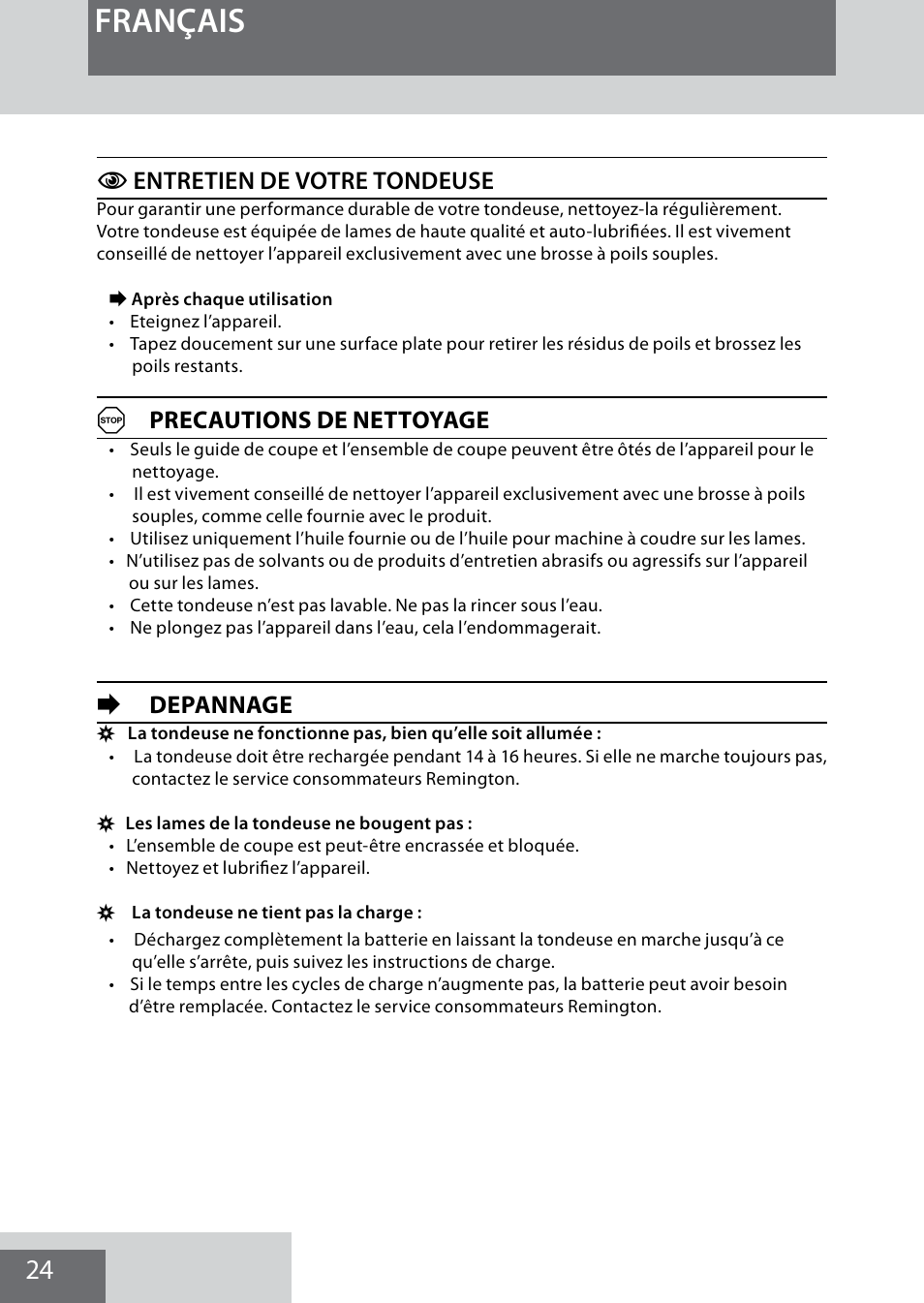 FRANÇAIS

ENTRETIEN DE VOTRE TONDEUSE

Pour garantir une performance durable de votre tondeuse, nettoyez-la régulièrement. Votre tondeuse est équipée de lames de haute qualité et auto-lubrifiées. Il est vivement conseillé de nettoyer l'appareil exclusivement avec une brosse à poils souples.

Après chaque utilisation
• Eteignez l'appareil.
• Tapez doucement sur une surface plate pour retirer les résidus de poils et brossez les poils restants.

STOP PRECAUTIONS DE NETTOYAGE
• Seuls le guide de coupe et l'ensemble de coupe peuvent être ôtés de l'appareil pour le nettoyage.
• Il est vivement conseillé de nettoyer l'appareil exclusivement avec une brosse à poils souples, comme celle fournie avec le produit.
• Utilisez uniquement l'huile fournie ou de l'huile pour machine à coudre sur les lames.
• N'utilisez pas de solvants ou de produits d'entretien abrasifs ou agressifs sur l'appareil ou sur les lames.
• Cette tondeuse n'est pas lavable. Ne pas la rincer sous l'eau.
• Ne plongez pas l'appareil dans l'eau, cela l'endommagerait.

DEPANNAGE
La tondeuse ne fonctionne pas, bien qu'elle soit allumée :
• La tondeuse doit être rechargée pendant 14 à 16 heures. Si elle ne marche toujours pas, contactez le service consommateurs Remington.

Les lames de la tondeuse ne bougent pas :
• L'ensemble de coupe est peut-être encrassée et bloquée.
• Nettoyez et lubrifiez l'appareil.

La tondeuse ne tient pas la charge :
• Déchargez complètement la batterie en laissant la tondeuse en marche jusqu'à ce qu'elle s'arrête, puis suivez les instructions de charge.
• Si le temps entre les cycles de charge n'augmente pas, la batterie peut avoir besoin d'être remplacée. Contactez le service consommateurs Remington.

24